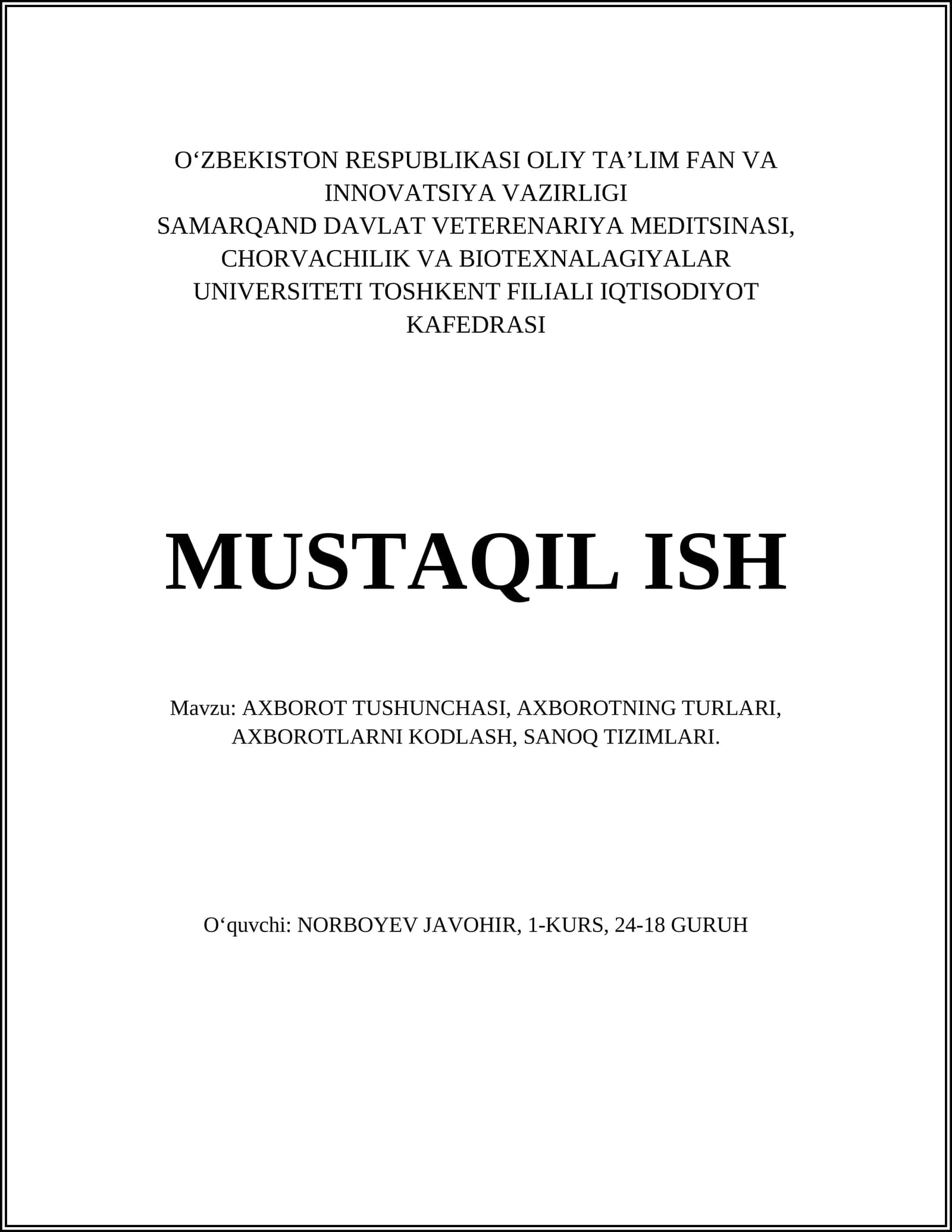 O‘ZBEKISTON RESPUBLIKASI OLIY TA’LIM FAN VA INNOVATSIYA VAZIRLIGI
SAMARQAND DAVLAT VETERENARIYA MEDITSINASI, CHORVACHILIK VA BIOTEXNALAGIYALAR UNIVERSITETI TOSHKENT FILIALI IQTISODIYOT KAFEDRASI

MUSTAQIL ISH

Mavzu: AXBOROT TUSHUNCHASI, AXBOROTNING TURLARI, AXBOROTLARNI KODLASH, SANOQ TIZIMLARI.

O‘quvchi: NORBOYEV JAVOHIR, 1-KURS, 24-18 GURUH